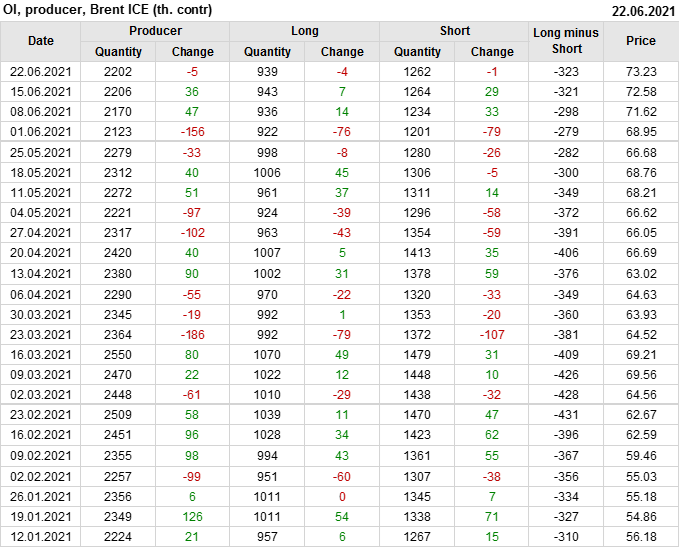 OI, producer, Brent ICE (th. contr)
22.06.2021

| Date | Producer |  | Long |  | Short |  | Long minus Short | Price |
|---|---|---|---|---|---|---|---|---|
|  | Quantity | Change | Quantity | Change | Quantity | Change |  |  |
| 22.06.2021 | 2202 | -5 | 939 | -4 | 1262 | -1 | -323 | 73.23 |
| 15.06.2021 | 2206 | 36 | 943 | 7 | 1264 | 29 | -321 | 72.58 |
| 08.06.2021 | 2170 | 47 | 936 | 14 | 1234 | 33 | -298 | 71.62 |
| 01.06.2021 | 2123 | -156 | 922 | -76 | 1201 | -79 | -279 | 68.95 |
| 25.05.2021 | 2279 | -33 | 998 | -8 | 1280 | -26 | -282 | 66.68 |
| 18.05.2021 | 2312 | 40 | 1006 | 45 | 1306 | -5 | -300 | 68.76 |
| 11.05.2021 | 2272 | 51 | 961 | 37 | 1311 | 14 | -349 | 68.21 |
| 04.05.2021 | 2221 | -97 | 924 | -39 | 1296 | -58 | -372 | 66.62 |
| 27.04.2021 | 2317 | -102 | 963 | -43 | 1354 | -59 | -391 | 66.05 |
| 20.04.2021 | 2420 | 40 | 1007 | 5 | 1413 | 35 | -406 | 66.69 |
| 13.04.2021 | 2380 | 90 | 1002 | 31 | 1378 | 59 | -376 | 63.02 |
| 06.04.2021 | 2290 | -55 | 970 | -22 | 1320 | -33 | -349 | 64.63 |
| 30.03.2021 | 2345 | -19 | 992 | 1 | 1353 | -20 | -360 | 63.93 |
| 23.03.2021 | 2364 | -186 | 992 | -79 | 1372 | -107 | -381 | 64.52 |
| 16.03.2021 | 2550 | 80 | 1070 | 49 | 1479 | 31 | -409 | 69.21 |
| 09.03.2021 | 2470 | 22 | 1022 | 12 | 1448 | 10 | -426 | 69.56 |
| 02.03.2021 | 2448 | -61 | 1010 | -29 | 1438 | -32 | -428 | 64.56 |
| 23.02.2021 | 2509 | 58 | 1039 | 11 | 1470 | 47 | -431 | 62.67 |
| 16.02.2021 | 2451 | 96 | 1028 | 34 | 1423 | 62 | -396 | 62.59 |
| 09.02.2021 | 2355 | 98 | 994 | 43 | 1361 | 55 | -367 | 59.46 |
| 02.02.2021 | 2257 | -99 | 951 | -60 | 1307 | -38 | -356 | 55.03 |
| 26.01.2021 | 2356 | 6 | 1011 | 0 | 1345 | 7 | -334 | 55.18 |
| 19.01.2021 | 2349 | 126 | 1011 | 54 | 1338 | 71 | -327 | 54.86 |
| 12.01.2021 | 2224 | 21 | 957 | 6 | 1267 | 15 | -310 | 56.18 |